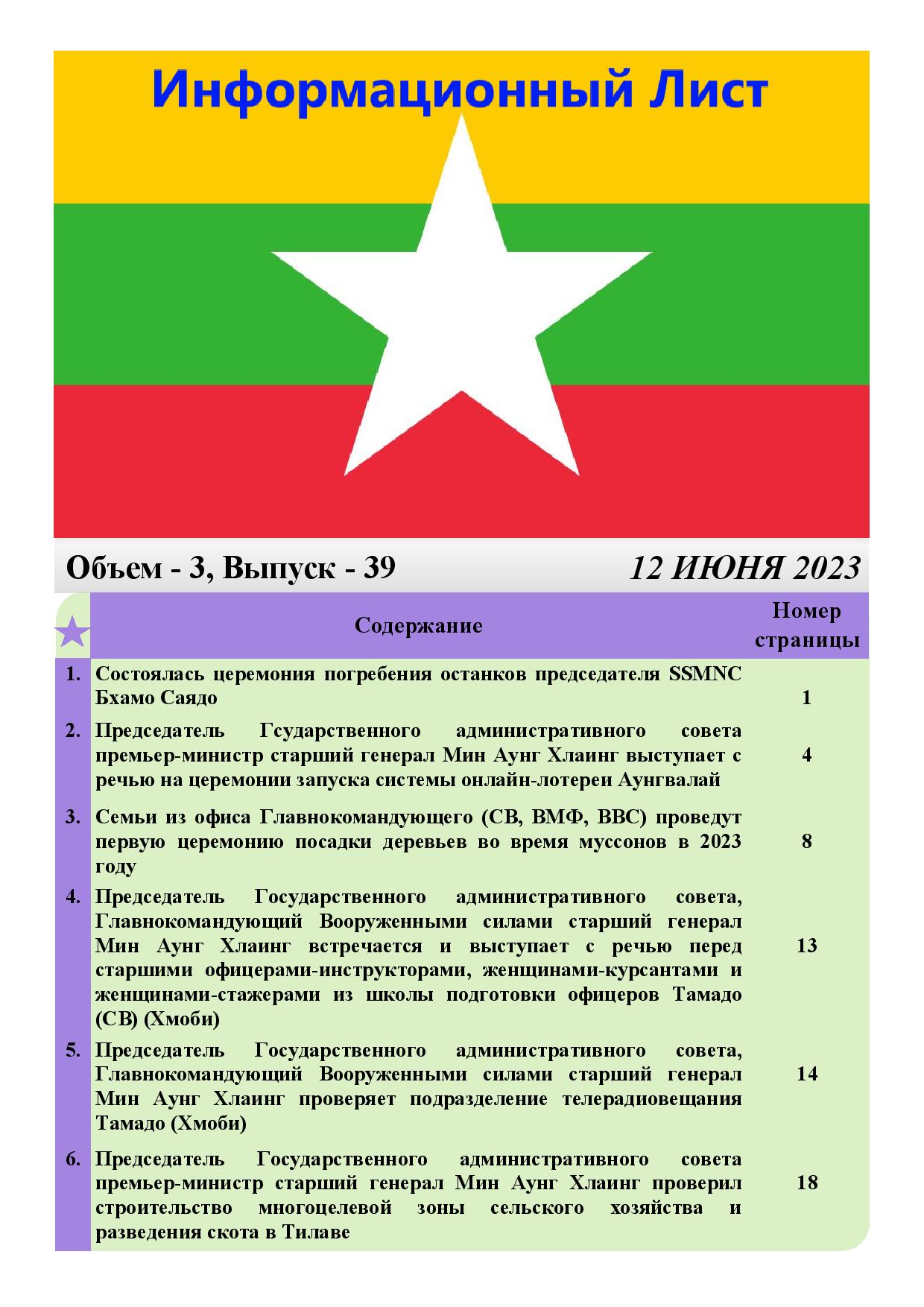 Информационный Лист

Объем - 3, Выпуск - 39

12 ИЮНЯ 2023

| | Содержание | Номер страницы |
|---|---|---|
| 1. | Состоялась церемония погребения останков председателя SSMNC Бхамо Саядо | 1 |
| 2. | Председатель Гсударственного административного совета премьер-министр старший генерал Мин Аунг Хлаинг выступает с речью на церемонии запуска системы онлайн-лотереи Аунгвалай | 4 |
| 3. | Семьи из офиса Главнокомандующего (СВ, ВМФ, ВВС) проведут первую церемонию посадки деревьев во время муссонов в 2023 году | 8 |
| 4. | Председатель Государственного административного совета, Главнокомандующий Вооруженными силами старший генерал Мин Аунг Хлаинг встречается и выступает с речью перед старшими офицерами-инструкторами, женщинами-курсантами и женщинами-стажерами из школы подготовки офицеров Тамадо (СВ) (Хмоби) | 13 |
| 5. | Председатель Государственного административного совета, Главнокомандующий Вооруженными силами старший генерал Мин Аунг Хлаинг проверяет подразделение телерадиовещания Тамадо (Хмоби) | 14 |
| 6. | Председатель Государственного административного совета премьер-министр старший генерал Мин Аунг Хлаинг проверил строительство многоцелевой зоны сельского хозяйства и разведения скота в Тилаве | 18 |